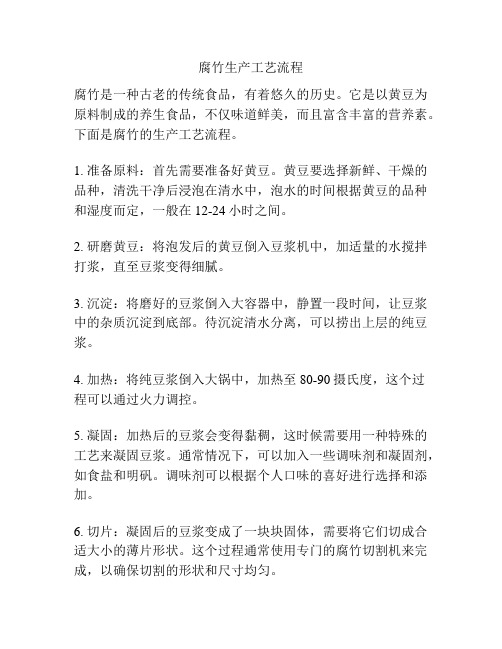 腐竹生产工艺流程

腐竹是一种古老的传统食品，有着悠久的历史。它是以黄豆为原料制成的养生食品，不仅味道鲜美，而且富含丰富的营养素。下面是腐竹的生产工艺流程。

1. 准备原料：首先需要准备好黄豆。黄豆要选择新鲜、干燥的品种，清洗干净后浸泡在清水中，泡水的时间根据黄豆的品种和湿度而定，一般在 12-24 小时之间。

2. 研磨黄豆：将泡发后的黄豆倒入豆浆机中，加适量的水搅拌打浆，直至豆浆变得细腻。

3. 沉淀：将磨好的豆浆倒入大容器中，静置一段时间，让豆浆中的杂质沉淀到底部。待沉淀清水分离，可以捞出上层的纯豆浆。

4. 加热：将纯豆浆倒入大锅中，加热至 80-90 摄氏度，这个过程可以通过火力调控。

5. 凝固：加热后的豆浆会变得黏稠，这时候需要用一种特殊的工艺来凝固豆浆。通常情况下，可以加入一些调味剂和凝固剂，如食盐和明矾。调味剂可以根据个人口味的喜好进行选择和添加。

6. 切片：凝固后的豆浆变成了一块块固体，需要将它们切成合适大小的薄片形状。这个过程通常使用专门的腐竹切割机来完成，以确保切割的形状和尺寸均匀。